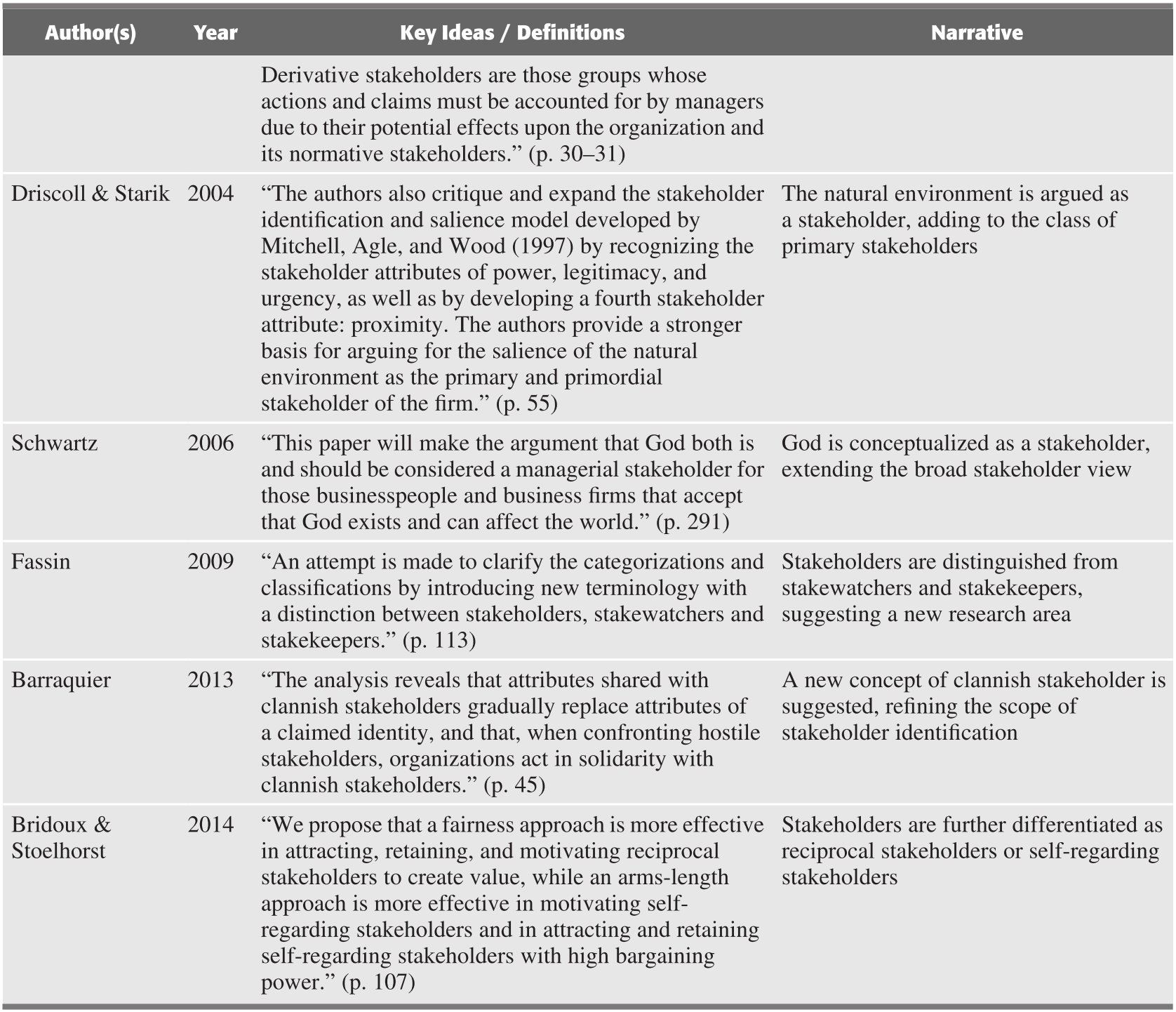 | Author(s) | Year | Key Ideas / Definitions | Narrative |
|---|---|---|---|
| | | Derivative stakeholders are those groups whose actions and claims must be accounted for by managers due to their potential effects upon the organization and its normative stakeholders.” (p. 30–31) | |
| Driscoll & Starik | 2004 | “The authors also critique and expand the stakeholder identification and salience model developed by Mitchell, Agle, and Wood (1997) by recognizing the stakeholder attributes of power, legitimacy, and urgency, as well as by developing a fourth stakeholder attribute: proximity. The authors provide a stronger basis for arguing for the salience of the natural environment as the primary and primordial stakeholder of the firm.” (p. 55) | The natural environment is argued as a stakeholder, adding to the class of primary stakeholders |
| Schwartz | 2006 | “This paper will make the argument that God both is and should be considered a managerial stakeholder for those businesspeople and business firms that accept that God exists and can affect the world.” (p. 291) | God is conceptualized as a stakeholder, extending the broad stakeholder view |
| Fassin | 2009 | “An attempt is made to clarify the categorizations and classifications by introducing new terminology with a distinction between stakeholders, stakewatchers and stakekeepers.” (p. 113) | Stakeholders are distinguished from stakewatchers and stakekeepers, suggesting a new research area |
| Barraquier | 2013 | “The analysis reveals that attributes shared with clannish stakeholders gradually replace attributes of a claimed identity, and that, when confronting hostile stakeholders, organizations act in solidarity with clannish stakeholders.” (p. 45) | A new concept of clannish stakeholder is suggested, refining the scope of stakeholder identification |
| Bridoux & Stoelhorst | 2014 | “We propose that a fairness approach is more effective in attracting, retaining, and motivating reciprocal stakeholders to create value, while an arms-length approach is more effective in motivating self-regarding stakeholders and in attracting and retaining self-regarding stakeholders with high bargaining power.” (p. 107) | Stakeholders are further differentiated as reciprocal stakeholders or self-regarding stakeholders |